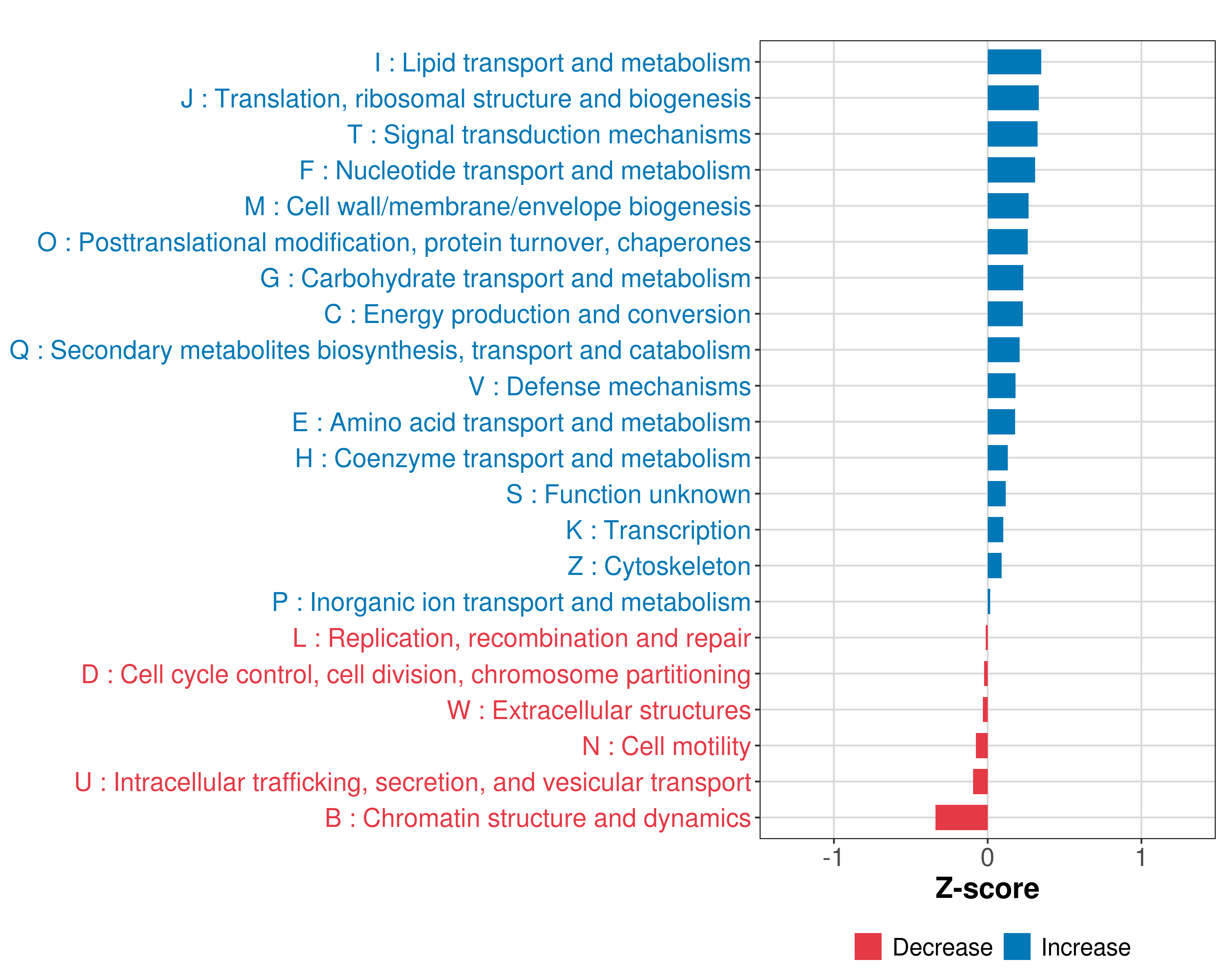 I : Lipid transport and metabolism
J : Translation, ribosomal structure and biogenesis
T : Signal transduction mechanisms
F : Nucleotide transport and metabolism
M : Cell wall/membrane/envelope biogenesis
O : Posttranslational modification, protein turnover, chaperones
G : Carbohydrate transport and metabolism
C : Energy production and conversion
Q : Secondary metabolites biosynthesis, transport and catabolism
V : Defense mechanisms
E : Amino acid transport and metabolism
H : Coenzyme transport and metabolism
S : Function unknown
K : Transcription
Z : Cytoskeleton
P : Inorganic ion transport and metabolism
L : Replication, recombination and repair
D : Cell cycle control, cell division, chromosome partitioning
W : Extracellular structures
N : Cell motility
U : Intracellular trafficking, secretion, and vesicular transport
B : Chromatin structure and dynamics

-1
0
1
Z-score

Decrease
Increase